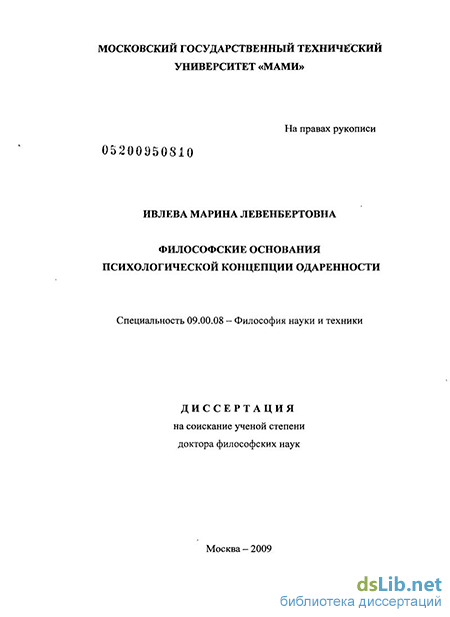 МОСКОВСКИЙ ГОСУДАРСТВЕННЫЙ ТЕХНИЧЕСКИЙ УНИВЕРСИТЕТ «МАМИ»

На правах рукописи

05200950810

ИВЛЕВА МАРИНА ЛЕВЕНБЕРТОВНА

ФИЛОСОФСКИЕ ОСНОВАНИЯ ПСИХОЛОГИЧЕСКОЙ КОНЦЕПЦИИ ОДАРЕННОСТИ

Специальность 09.00.08 – Философия науки и техники

ДИССЕРТАЦИЯ
на соискание ученой степени
доктора философских наук

Москва – 2009

dsLib.net
библиотека диссертаций